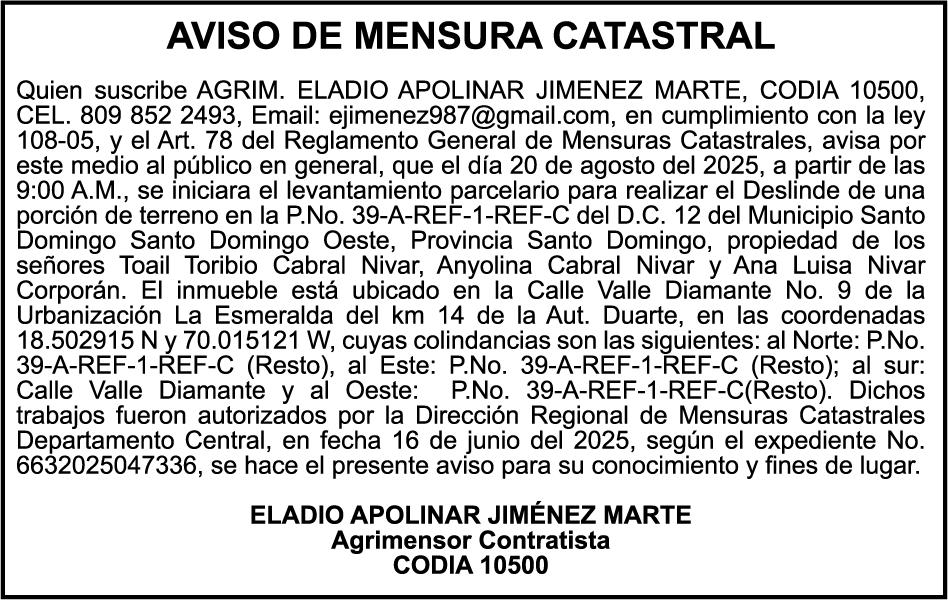 AVISO DE MENSURA CATASTRAL

Quien suscribe AGRIM. ELADIO APOLINAR JIMENEZ MARTE, CODIA 10500, CEL. 809 852 2493, Email: ejimenez987@gmail.com, en cumplimiento con la ley 108-05, y el Art. 78 del Reglamento General de Mensuras Catastrales, avisa por este medio al público en general, que el día 20 de agosto del 2025, a partir de las 9:00 A.M., se iniciara el levantamiento parcelario para realizar el Deslinde de una porción de terreno en la P.No. 39-A-REF-1-REF-C del D.C. 12 del Municipio Santo Domingo Santo Domingo Oeste, Provincia Santo Domingo, propiedad de los señores Toail Toribio Cabral Nivar, Anyolina Cabral Nivar y Ana Luisa Nivar Corporán. El inmueble está ubicado en la Calle Valle Diamante No. 9 de la Urbanización La Esmeralda del km 14 de la Aut. Duarte, en las coordenadas 18.502915 N y 70.015121 W, cuyas colindancias son las siguientes: al Norte: P.No. 39-A-REF-1-REF-C (Resto), al Este: P.No. 39-A-REF-1-REF-C (Resto); al sur: Calle Valle Diamante y al Oeste: P.No. 39-A-REF-1-REF-C(Resto). Dichos trabajos fueron autorizados por la Dirección Regional de Mensuras Catastrales Departamento Central, en fecha 16 de junio del 2025, según el expediente No. 6632025047336, se hace el presente aviso para su conocimiento y fines de lugar.

ELADIO APOLINAR JIMÉNEZ MARTE
Agrimensor Contratista
CODIA 10500